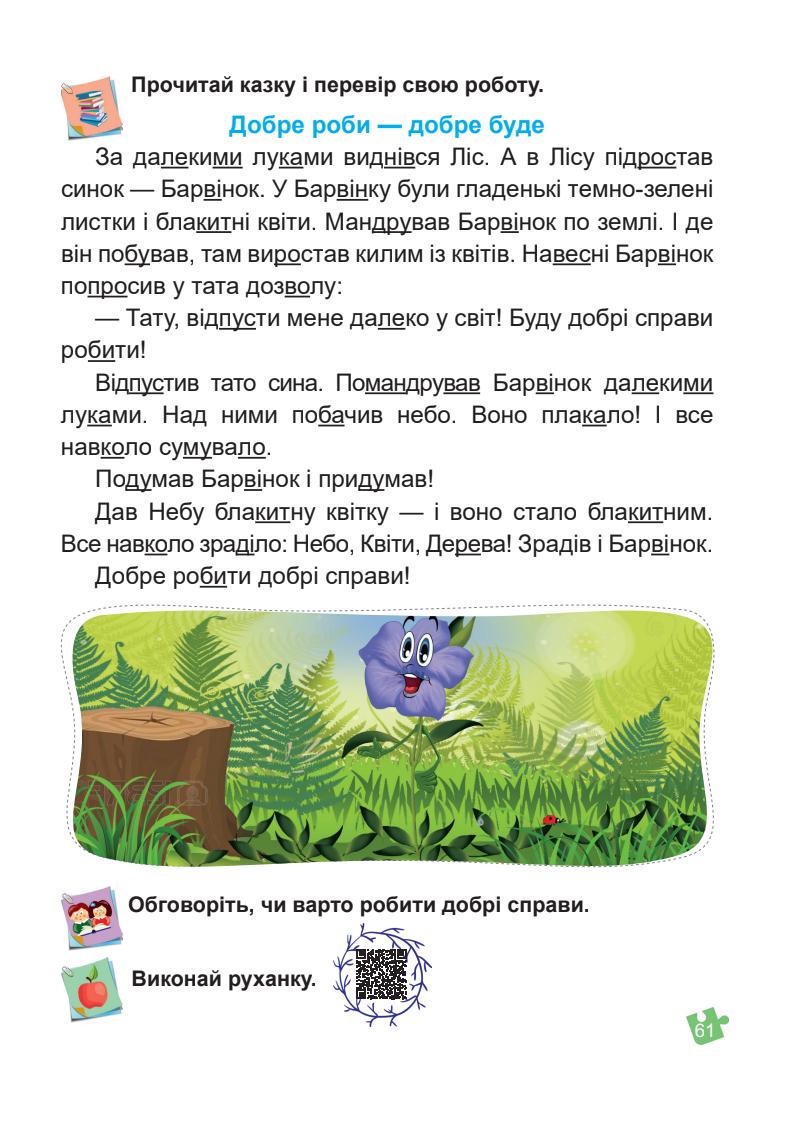 Прочитай казку і перевір свою роботу.

Добре роби — добре буде

За далекими луками виднівся Ліс. А в Лісу підростав синок — Барвінок. У Барвінку були гладенькі темно-зелені листки і блакитні квіти. Мандрував Барвінок по землі. І де він побував, там виростав килим із квітів. Навесні Барвінок попросив у тата дозволу:

— Тату, відпусти мене далеко у світ! Буду добрі справи робити!

Відпустив тато сина. Помандрував Барвінок далекими луками. Над ними побачив небо. Воно плакало! І все навколо сумувало.

Подумав Барвінок і придумав!

Дав Небу блакитну квітку — і воно стало блакитним. Все навколо зраділо: Небо, Квіти, Дерева! Зрадів і Барвінок.

Добре робити добрі справи!

Обговоріть, чи варто робити добрі справи.

Виконай руханку.

61